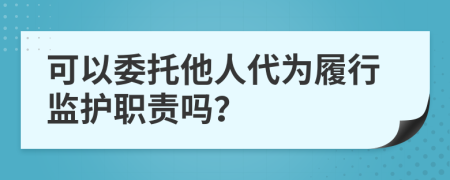 可以委托他人代为履行监护职责吗?